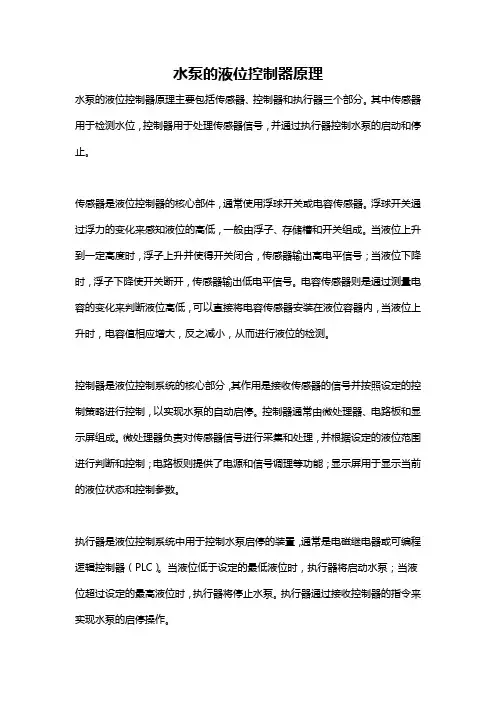 水泵的液位控制器原理

水泵的液位控制器原理主要包括传感器、控制器和执行器三个部分。其中传感器用于检测水位，控制器用于处理传感器信号，并通过执行器控制水泵的启动和停止。

传感器是液位控制器的核心部件，通常使用浮球开关或电容传感器。浮球开关通过浮力的变化来感知液位的高低，一般由浮子、存储槽和开关组成。当液位上升到一定高度时，浮子上升并使得开关闭合，传感器输出高电平信号；当液位下降时，浮子下降使开关断开，传感器输出低电平信号。电容传感器则是通过测量电容的变化来判断液位高低，可以直接将电容传感器安装在液位容器内，当液位上升时，电容值相应增大，反之减小，从而进行液位的检测。

控制器是液位控制系统的核心部分，其作用是接收传感器的信号并按照设定的控制策略进行控制，以实现水泵的自动启停。控制器通常由微处理器、电路板和显示屏组成。微处理器负责对传感器信号进行采集和处理，并根据设定的液位范围进行判断和控制；电路板则提供了电源和信号调理等功能；显示屏用于显示当前的液位状态和控制参数。

执行器是液位控制系统中用于控制水泵启停的装置，通常是电磁继电器或可编程逻辑控制器（PLC）。当液位低于设定的最低液位时，执行器将启动水泵；当液位超过设定的最高液位时，执行器将停止水泵。执行器通过接收控制器的指令来实现水泵的启停操作。